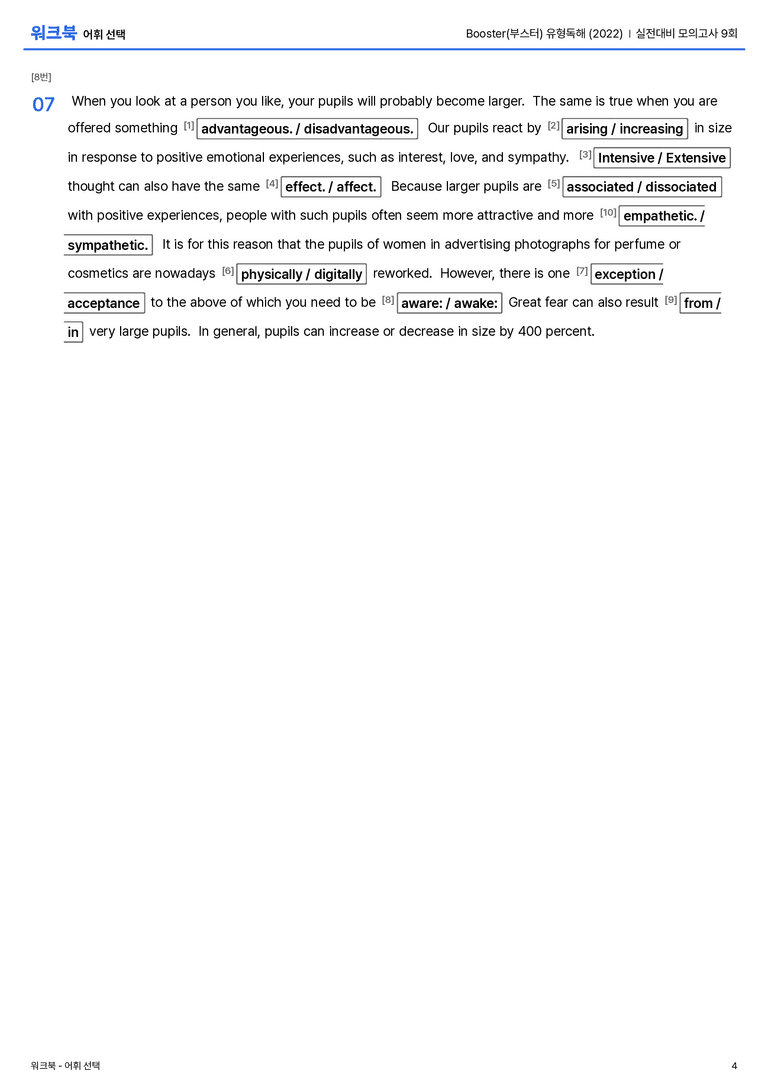 워크북 어휘 선택

Booster(부스터) 유형독해 (2022) | 실전대비 모의고사 9회

[8번]

07 When you look at a person you like, your pupils will probably become larger. The same is true when you are offered something $^{[1]}$ advantageous. / disadvantageous. Our pupils react by $^{[2]}$ arising / increasing in size in response to positive emotional experiences, such as interest, love, and sympathy. $^{[3]}$ Intensive / Extensive thought can also have the same $^{[4]}$ effect. / affect. Because larger pupils are $^{[5]}$ associated / dissociated with positive experiences, people with such pupils often seem more attractive and more $^{[10]}$ empathetic. / sympathetic. It is for this reason that the pupils of women in advertising photographs for perfume or cosmetics are nowadays $^{[6]}$ physically / digitally reworked. However, there is one $^{[7]}$ exception / acceptance to the above of which you need to be $^{[8]}$ aware: / awake: Great fear can also result $^{[9]}$ from / in very large pupils. In general, pupils can increase or decrease in size by 400 percent.

워크북 - 어휘 선택

4